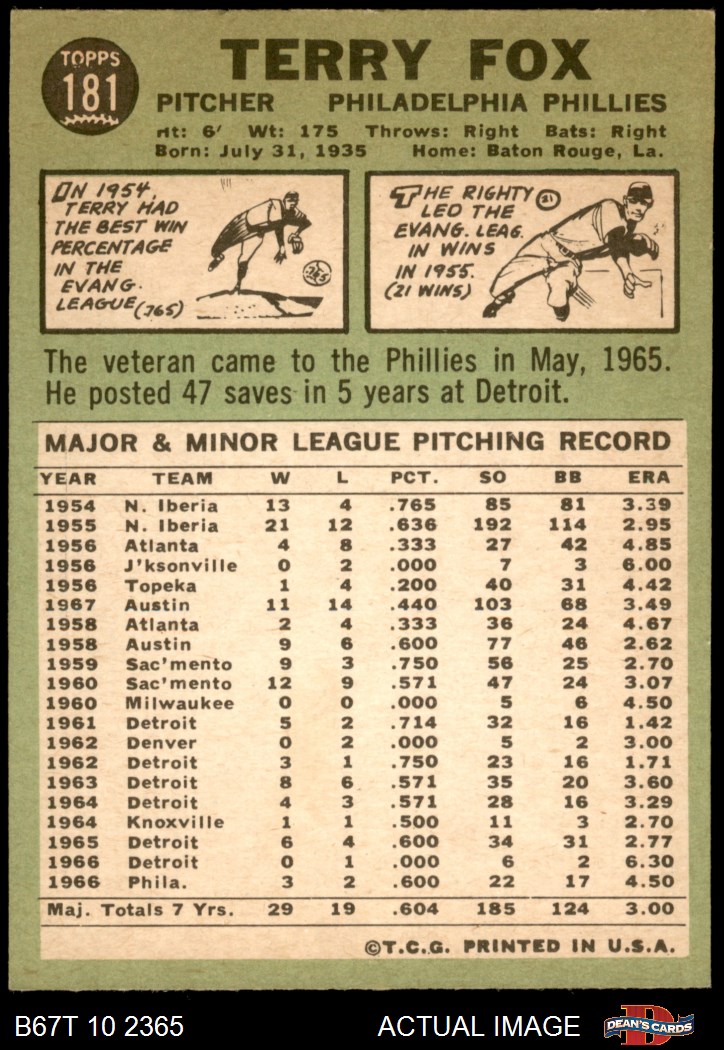 TOPPS
181

TERRY FOX

PITCHER PHILADELPHIA PHILLIES

Ht: 6' Wt: 175 Throws: Right Bats: Right
Born: July 31, 1935 Home: Baton Rouge, La.

IN 1954, TERRY HAD THE BEST WIN PERCENTAGE IN THE EVANG. LEAGUE (.765)

THE RIGHTY LED THE EVANG. LEAG. IN WINS IN 1955. (21 WINS)

The veteran came to the Phillies in May, 1965. He posted 47 saves in 5 years at Detroit.

MAJOR & MINOR LEAGUE PITCHING RECORD

| YEAR | TEAM | W | L | PCT. | SO | BB | ERA |
|---|---|---|---|---|---|---|---|
| 1954 | N. Iberia | 13 | 4 | .765 | 85 | 81 | 3.39 |
| 1955 | N. Iberia | 21 | 12 | .636 | 192 | 114 | 2.95 |
| 1956 | Atlanta | 4 | 8 | .333 | 27 | 42 | 4.85 |
| 1956 | J'ksonville | 0 | 2 | .000 | 7 | 3 | 6.00 |
| 1956 | Topeka | 1 | 4 | .200 | 40 | 31 | 4.42 |
| 1967 | Austin | 11 | 14 | .440 | 103 | 68 | 3.49 |
| 1958 | Atlanta | 2 | 4 | .333 | 36 | 24 | 4.67 |
| 1958 | Austin | 9 | 6 | .600 | 77 | 46 | 2.62 |
| 1959 | Sac'mento | 9 | 3 | .750 | 56 | 25 | 2.70 |
| 1960 | Sac'mento | 12 | 9 | .571 | 47 | 24 | 3.07 |
| 1960 | Milwaukee | 0 | 0 | .000 | 5 | 6 | 4.50 |
| 1961 | Detroit | 5 | 2 | .714 | 32 | 16 | 1.42 |
| 1962 | Denver | 0 | 2 | .000 | 5 | 2 | 3.00 |
| 1962 | Detroit | 3 | 1 | .750 | 23 | 16 | 1.71 |
| 1963 | Detroit | 8 | 6 | .571 | 35 | 20 | 3.60 |
| 1964 | Detroit | 4 | 3 | .571 | 28 | 16 | 3.29 |
| 1964 | Knoxville | 1 | 1 | .500 | 11 | 3 | 2.70 |
| 1965 | Detroit | 6 | 4 | .600 | 34 | 31 | 2.77 |
| 1966 | Detroit | 0 | 1 | .000 | 6 | 2 | 6.30 |
| 1966 | Phila. | 3 | 2 | .600 | 22 | 17 | 4.50 |
| Maj. Totals 7 Yrs. | | 29 | 19 | .604 | 185 | 124 | 3.00 |

©T.C.G. PRINTED IN U.S.A.

B67T 10 2365 ACTUAL IMAGE DEAN'S CARDS